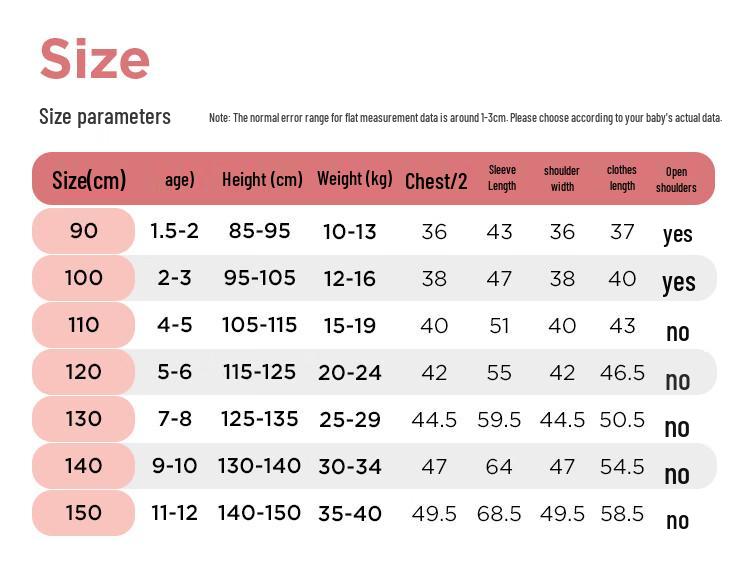 Size

Size parameters

Note: The normal error range for flat measurement data is around 1-3cm. Please choose according to your baby's actual data.

| Size(cm) | age) | Height (cm) | Weight (kg) | Chest/2 | Sleeve Length | shoulder width | clothes length | Open shoulders |
|---|---|---|---|---|---|---|---|---|
| 90 | 1.5-2 | 85-95 | 10-13 | 36 | 43 | 36 | 37 | yes |
| 100 | 2-3 | 95-105 | 12-16 | 38 | 47 | 38 | 40 | yes |
| 110 | 4-5 | 105-115 | 15-19 | 40 | 51 | 40 | 43 | no |
| 120 | 5-6 | 115-125 | 20-24 | 42 | 55 | 42 | 46.5 | no |
| 130 | 7-8 | 125-135 | 25-29 | 44.5 | 59.5 | 44.5 | 50.5 | no |
| 140 | 9-10 | 130-140 | 30-34 | 47 | 64 | 47 | 54.5 | no |
| 150 | 11-12 | 140-150 | 35-40 | 49.5 | 68.5 | 49.5 | 58.5 | no |